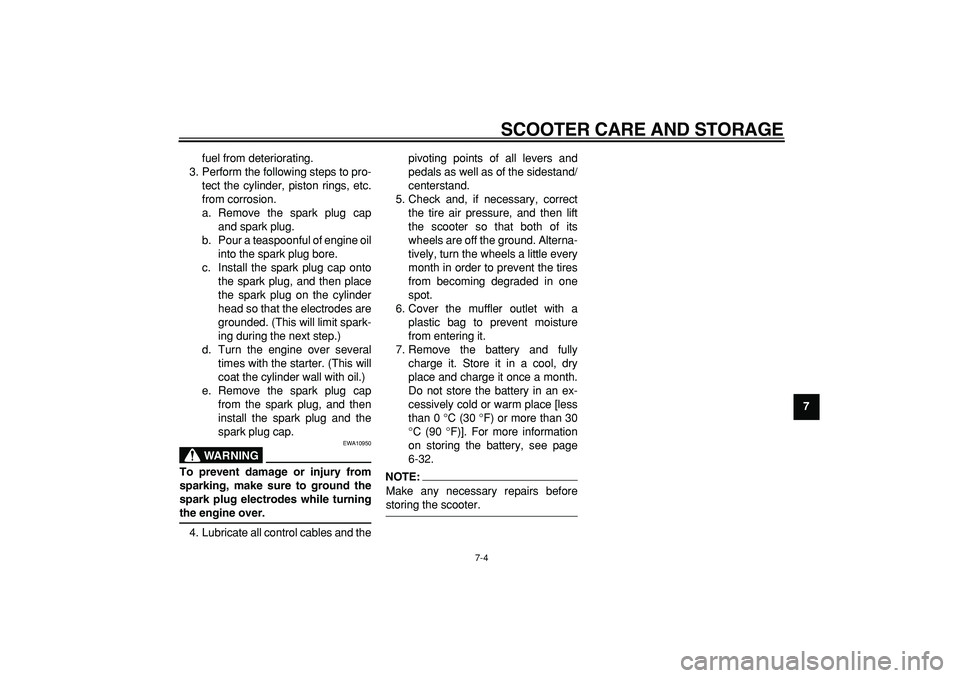 SCOOTER CARE AND STORAGE

fuel from deteriorating.
3. Perform the following steps to protect the cylinder, piston rings, etc. from corrosion.
a. Remove the spark plug cap and spark plug.
b. Pour a teaspoonful of engine oil into the spark plug bore.
c. Install the spark plug cap onto the spark plug, and then place the spark plug on the cylinder head so that the electrodes are grounded. (This will limit sparking during the next step.)
d. Turn the engine over several times with the starter. (This will coat the cylinder wall with oil.)
e. Remove the spark plug cap from the spark plug, and then install the spark plug and the spark plug cap.

EWA10950

WARNING

To prevent damage or injury from sparking, make sure to ground the spark plug electrodes while turning the engine over.

4. Lubricate all control cables and the pivoting points of all levers and pedals as well as of the sidestand/centerstand.
5. Check and, if necessary, correct the tire air pressure, and then lift the scooter so that both of its wheels are off the ground. Alternatively, turn the wheels a little every month in order to prevent the tires from becoming degraded in one spot.
6. Cover the muffler outlet with a plastic bag to prevent moisture from entering it.
7. Remove the battery and fully charge it. Store it in a cool, dry place and charge it once a month. Do not store the battery in an excessively cold or warm place [less than 0 °C (30 °F) or more than 30 °C (90 °F)]. For more information on storing the battery, see page 6-32.

NOTE:
Make any necessary repairs before storing the scooter.

7

7-4

carmanualsonline.info